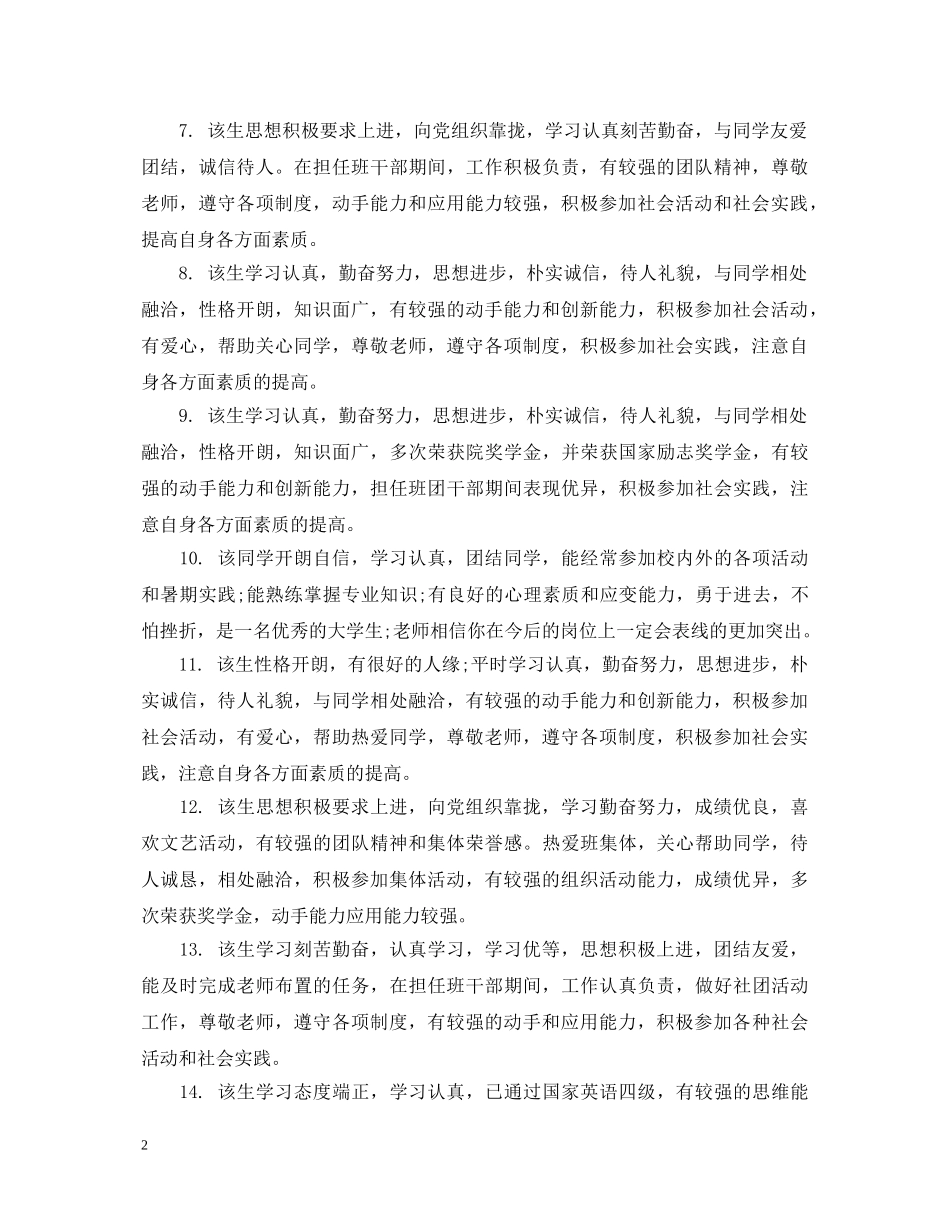 7. 该生思想积极要求上进，向党组织靠拢，学习认真刻苦勤奋，与同学友爱团结，诚信待人。在担任班干部期间，工作积极负责，有较强的团队精神，尊敬老师，遵守各项制度，动手能力和应用能力较强，积极参加社会活动和社会实践，提高自身各方面素质。

8. 该生学习认真，勤奋努力，思想进步，朴实诚信，待人礼貌，与同学相处融洽，性格开朗，知识面广，有较强的动手能力和创新能力，积极参加社会活动，有爱心，帮助关心同学，尊敬老师，遵守各项制度，积极参加社会实践，注意自身各方面素质的提高。

9. 该生学习认真，勤奋努力，思想进步，朴实诚信，待人礼貌，与同学相处融洽，性格开朗，知识面广，多次荣获院奖学金，并荣获国家励志奖学金，有较强的动手能力和创新能力，担任班团干部期间表现优异，积极参加社会实践，注意自身各方面素质的提高。

10. 该同学开朗自信，学习认真，团结同学，能经常参加校内外的各项活动和暑期实践;能熟练掌握专业知识;有良好的心理素质和应变能力，勇于进去，不怕挫折，是一名优秀的大学生;老师相信你在今后的岗位上一定会表线的更加突出。

11. 该生性格开朗，有很好的人缘;平时学习认真，勤奋努力，思想进步，朴实诚信，待人礼貌，与同学相处融洽，有较强的动手能力和创新能力，积极参加社会活动，有爱心，帮助热爱同学，尊敬老师，遵守各项制度，积极参加社会实践，注意自身各方面素质的提高。

12. 该生思想积极要求上进，向党组织靠拢，学习勤奋努力，成绩优良，喜欢文艺活动，有较强的团队精神和集体荣誉感。热爱班集体，关心帮助同学，待人诚恳，相处融洽，积极参加集体活动，有较强的组织活动能力，成绩优异，多次荣获奖学金，动手能力应用能力较强。

13. 该生学习刻苦勤奋，认真学习，学习优等，思想积极上进，团结友爱，能及时完成老师布置的任务，在担任班干部期间，工作认真负责，做好社团活动工作，尊敬老师，遵守各项制度，有较强的动手和应用能力，积极参加各种社会活动和社会实践。

14. 该生学习态度端正，学习认真，已通过国家英语四级，有较强的思维能

2